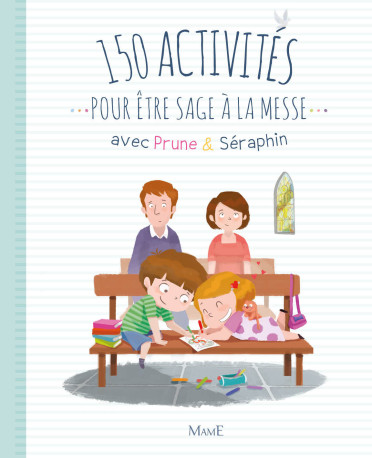 150 ACTIVITÉS

POUR ÊTRE SAGE À LA MESSE

avec Prune & Séraphin

MAME